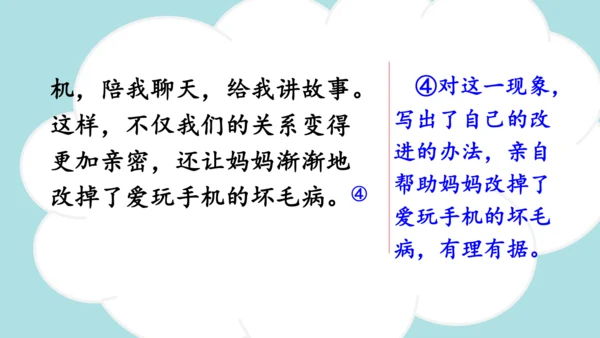 机，陪我聊天，给我讲故事。这样，不仅我们的关系变得更加亲密，还让妈妈渐渐地改掉了爱玩手机的坏毛病。④

④对这一现象，写出了自己的改进的办法，亲自帮助妈妈改掉了爱玩手机的坏毛病，有理有据。